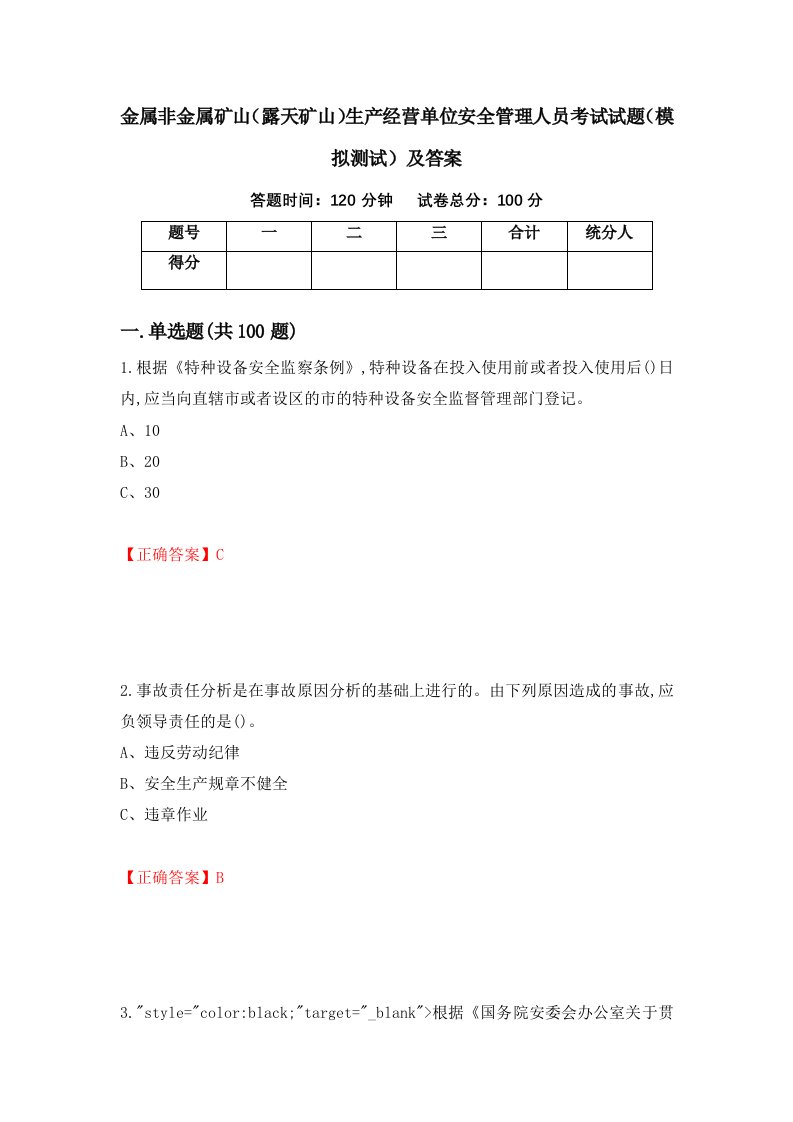 金属非金属矿山(露天矿山)生产经营单位安全管理人员考试试题(模拟测试）及答案

答题时间：120 分钟　试卷总分：100 分

| 题号 | 一 | 二 | 三 | 合计 | 统分人 |
|---|---|---|---|---|---|
| 得分 | | | | | |

一.单选题(共100题)

1.根据《特种设备安全监察条例》,特种设备在投入使用前或者投入使用后()日内,应当向直辖市或者设区的市的特种设备安全监督管理部门登记。

A、10

B、20

C、30

【正确答案】C

2.事故责任分析是在事故原因分析的基础上进行的。由下列原因造成的事故,应负领导责任的是()。

A、违反劳动纪律

B、安全生产规章不健全

C、违章作业

【正确答案】B

3."style="color:black;"target="_blank">根据《国务院安委会办公室关于贯